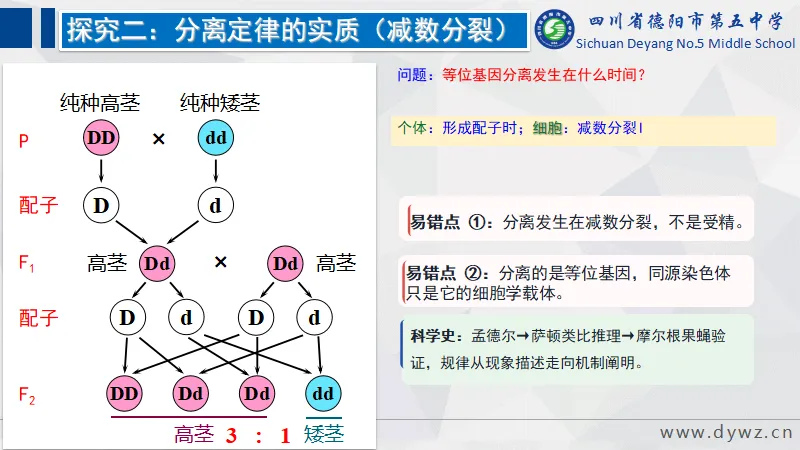 探究二：分离定律的实质（减数分裂）

四川省德阳市第五中学
Sichuan Deyang No.5 Middle School

纯种高茎 纯种矮茎

P DD × dd

配子 D d

$F_1$ 高茎 Dd × Dd 高茎

配子 D d D d

$F_2$ DD Dd Dd dd

高茎 3 : 1 矮茎

问题：等位基因分离发生在什么时间？

个体：形成配子时；细胞：减数分裂Ⅰ

易错点 ①：分离发生在减数分裂，不是受精。

易错点 ②：分离的是等位基因，同源染色体只是它的细胞学载体。

科学史：孟德尔→萨顿类比推理→摩尔根果蝇验证，规律从现象描述走向机制阐明。

www.dywz.cn